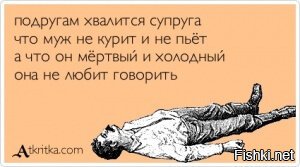 подругам хвалится супруга
что муж не курит и не пьёт
а что он мёртвый и холодный
она не любит говорить

Atkritka.com

Fishki.net